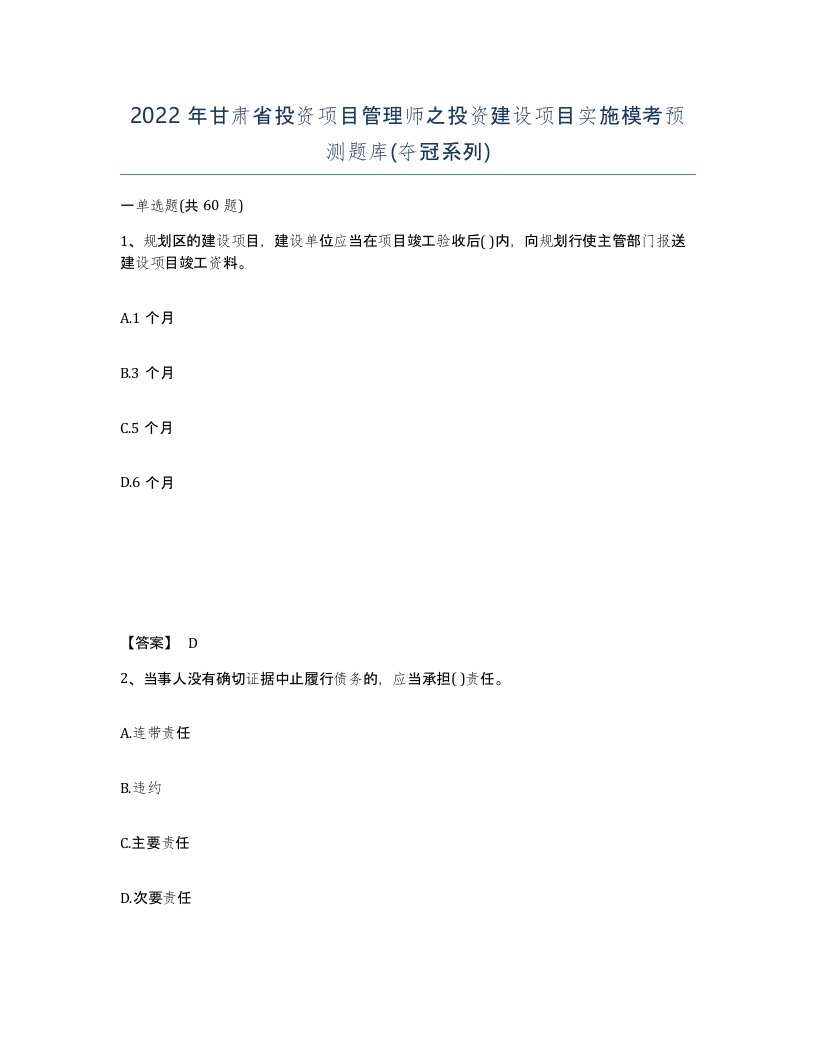 2022 年甘肃省投资项目管理师之投资建设项目实施模考预测题库(夺冠系列)

一单选题(共 60 题)

1、规划区的建设项目，建设单位应当在项目竣工验收后( )内，向规划行使主管部门报送建设项目竣工资料。

A.1 个月

B.3 个月

C.5 个月

D.6 个月

【答案】 D

2、当事人没有确切证据中止履行债务的，应当承担( )责任。

A.连带责任

B.违约

C.主要责任

D.次要责任